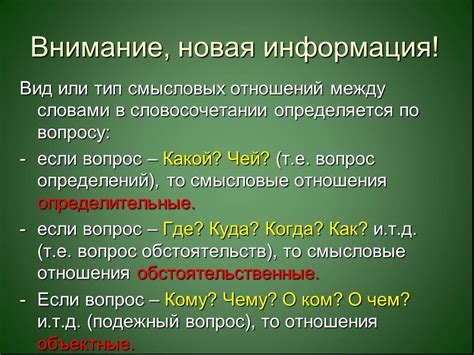 Внимание, новая информация!

Вид или тип смысловых отношений между словами в словосочетании определяется по вопросу:

- если вопрос – Какой? Чей? (т.е. вопрос определений), то смысловые отношения определительные.
- если вопрос – Где? Куда? Когда? Как? и.т.д. (т.е. вопрос обстоятельств), то смысловые отношения обстоятельственные.
- Если вопрос – Кому? Чему? О ком? О чем? и.т.д. (подежный вопрос), то отношения объектные.